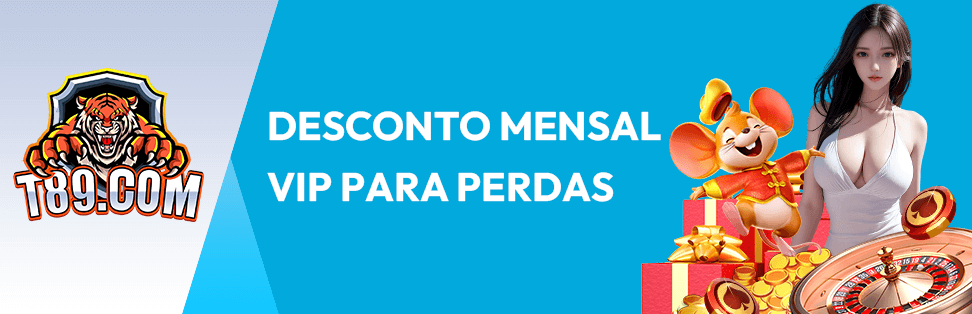 T89.COM

DESCONTO MENSAL VIP PARA PERDAS